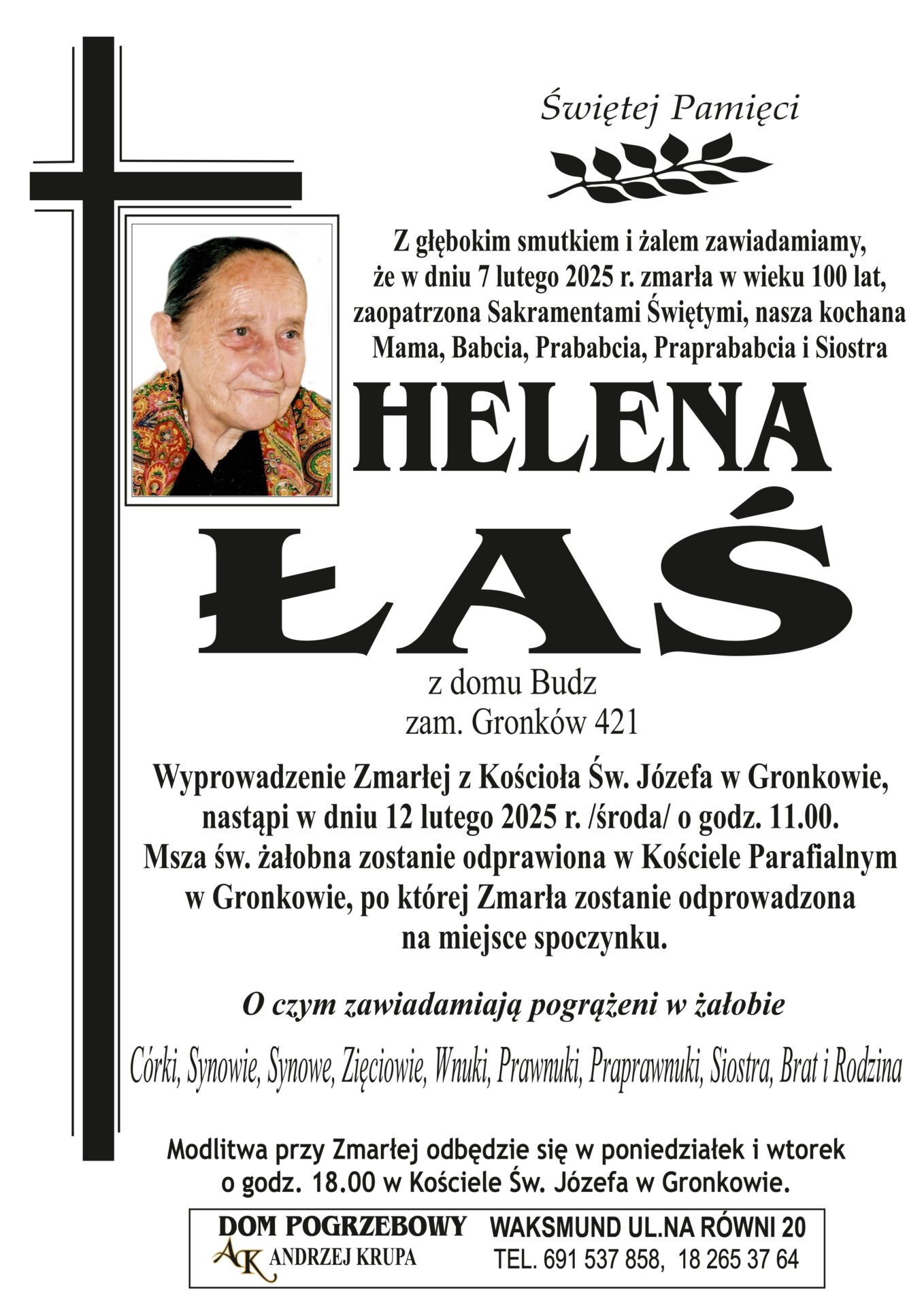 Świętej Pamięci

Z głębokim smutkiem i żalem zawiadamiamy, że w dniu 7 lutego 2025 r. zmarła w wieku 100 lat, zaopatrzona Sakramentami Świętymi, nasza kochana Mama, Babcia, Prababcia, Praprababcia i Siostra

HELENA
ŁAŚ

z domu Budz
zam. Gronków 421

Wyprowadzenie Zmarłej z Kościoła Św. Józefa w Gronkowie, nastąpi w dniu 12 lutego 2025 r. /środa/ o godz. 11.00. Msza św. żałobna zostanie odprawiona w Kościele Parafialnym w Gronkowie, po której Zmarła zostanie odprowadzona na miejsce spoczynku.

O czym zawiadamiają pogrążeni w żałobie

Córki, Synowie, Synowe, Zięciowie, Wnuki, Prawnuki, Praprawnuki, Siostra, Brat i Rodzina

Modlitwa przy Zmarłej odbędzie się w poniedziałek i wtorek o godz. 18.00 w Kościele Św. Józefa w Gronkowie.

DOM POGRZEBOWY
AK ANDRZEJ KRUPA
WAKSMUND UL.NA RÓWNI 20
TEL. 691 537 858, 18 265 37 64